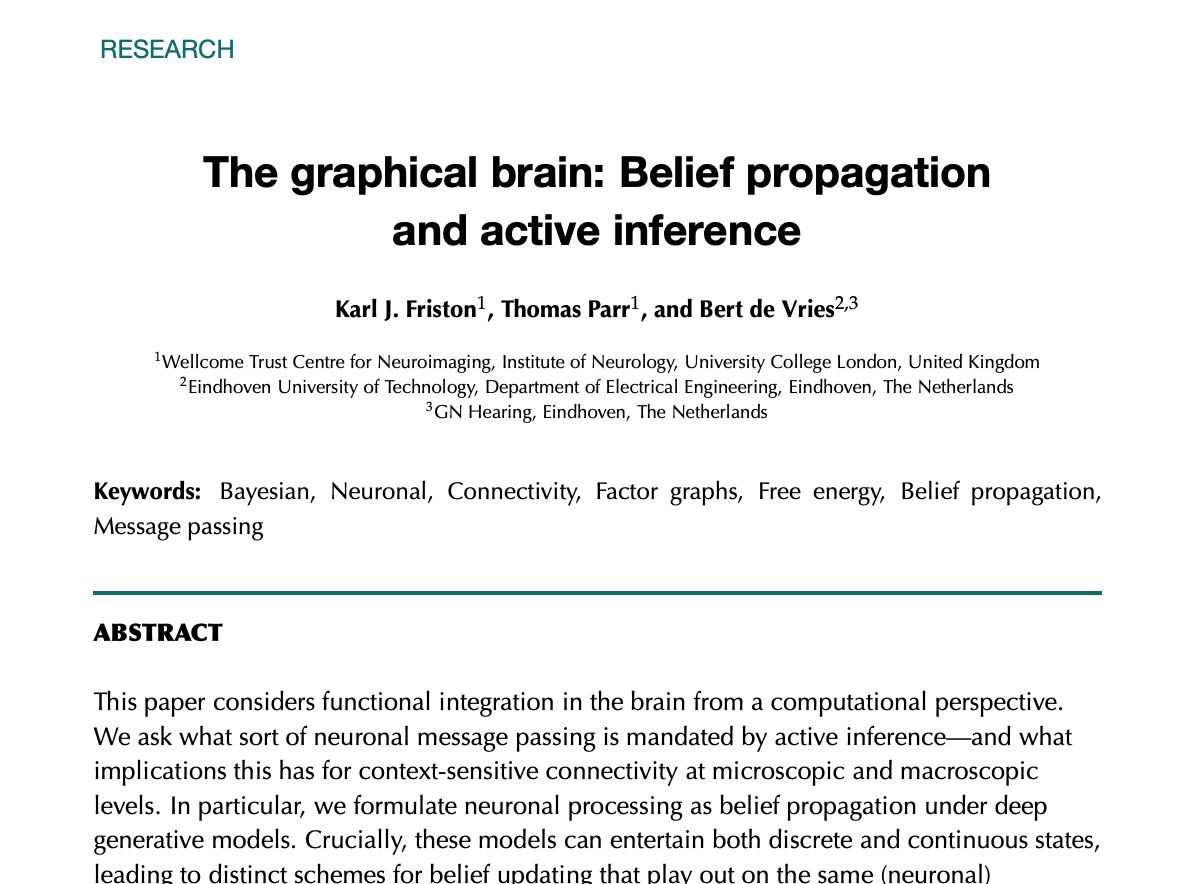 RESEARCH

The graphical brain: Belief propagation and active inference

Karl J. Friston$^1$, Thomas Parr$^1$, and Bert de Vries$^{2,3}$

$^1$Wellcome Trust Centre for Neuroimaging, Institute of Neurology, University College London, United Kingdom
$^2$Eindhoven University of Technology, Department of Electrical Engineering, Eindhoven, The Netherlands
$^3$GN Hearing, Eindhoven, The Netherlands

Keywords: Bayesian, Neuronal, Connectivity, Factor graphs, Free energy, Belief propagation, Message passing

ABSTRACT

This paper considers functional integration in the brain from a computational perspective. We ask what sort of neuronal message passing is mandated by active inference—and what implications this has for context-sensitive connectivity at microscopic and macroscopic levels. In particular, we formulate neuronal processing as belief propagation under deep generative models. Crucially, these models can entertain both discrete and continuous states, leading to distinct schemes for belief updating that play out on the same (neuronal)